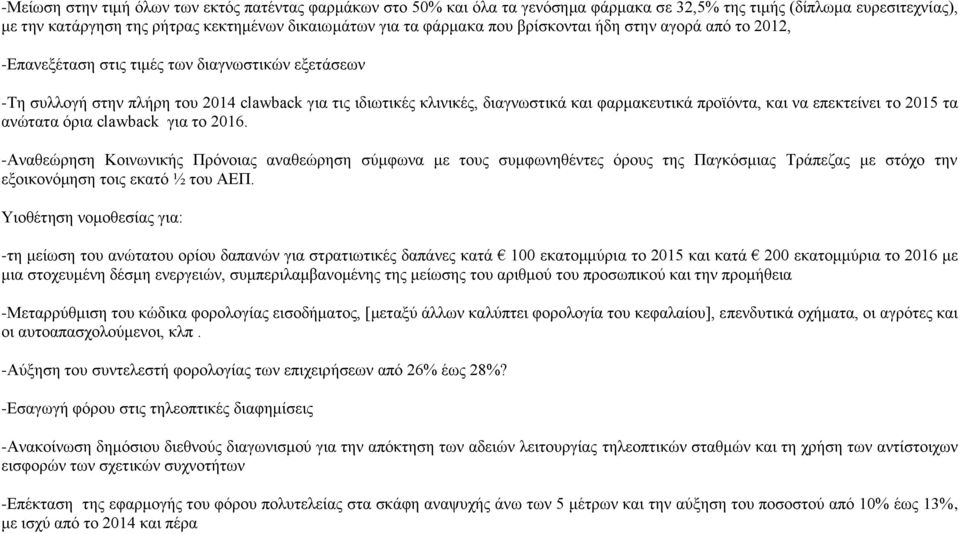 -Μείωση στην τιμή όλων των εκτός πατέντας φαρμάκων στο 50% και όλα τα γενόσημα φάρμακα σε 32,5% της τιμής (δίπλωμα ευρεσιτεχνίας), με την κατάργηση της ρήτρας κεκτημένων δικαιωμάτων για τα φάρμακα που βρίσκονται ήδη στην αγορά από το 2012,

-Επανεξέταση στις τιμές των διαγνωστικών εξετάσεων

-Τη συλλογή στην πλήρη του 2014 clawback για τις ιδιωτικές κλινικές, διαγνωστικά και φαρμακευτικά προϊόντα, και να επεκτείνει το 2015 τα ανώτατα όρια clawback για το 2016.

-Αναθεώρηση Κοινωνικής Πρόνοιας αναθεώρηση σύμφωνα με τους συμφωνηθέντες όρους της Παγκόσμιας Τράπεζας με στόχο την εξοικονόμηση τοις εκατό ½ του ΑΕΠ.

Υιοθέτηση νομοθεσίας για:

-τη μείωση του ανώτατου ορίου δαπανών για στρατιωτικές δαπάνες κατά € 100 εκατομμύρια το 2015 και κατά € 200 εκατομμύρια το 2016 με μια στοχευμένη δέσμη ενεργειών, συμπεριλαμβανομένης της μείωσης του αριθμού του προσωπικού και την προμήθεια

-Μεταρρύθμιση του κώδικα φορολογίας εισοδήματος, [μεταξύ άλλων καλύπτει φορολογία του κεφαλαίου], επενδυτικά οχήματα, οι αγρότες και οι αυτοαπασχολούμενοι, κλπ .

-Αύξηση του συντελεστή φορολογίας των επιχειρήσεων από 26% έως 28%?

-Εσαγωγή φόρου στις τηλεοπτικές διαφημίσεις

-Ανακοίνωση δημόσιου διεθνούς διαγωνισμού για την απόκτηση των αδειών λειτουργίας τηλεοπτικών σταθμών και τη χρήση των αντίστοιχων εισφορών των σχετικών συχνοτήτων

-Επέκταση της εφαρμογής του φόρου πολυτελείας στα σκάφη αναψυχής άνω των 5 μέτρων και την αύξηση του ποσοστού από 10% έως 13%, με ισχύ από το 2014 και πέρα